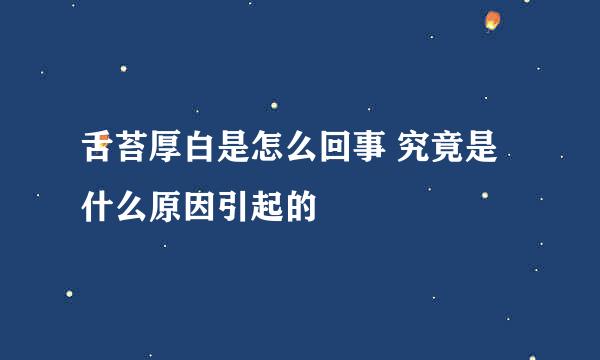 舌苔厚白是怎么回事 究竟是什么原因引起的